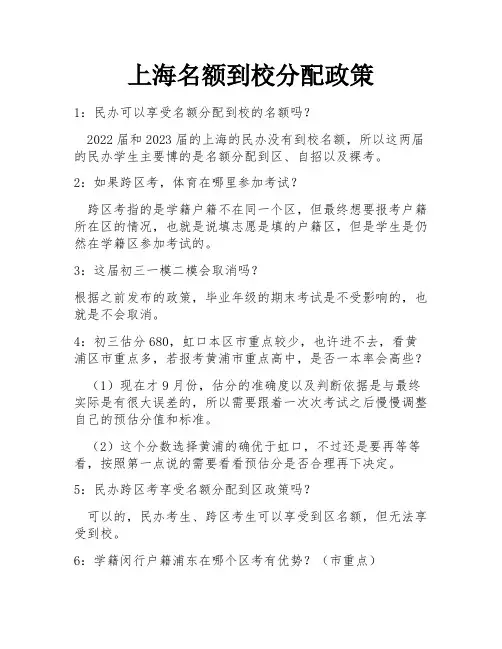 上海名额到校分配政策

1：民办可以享受名额分配到校的名额吗？

2022届和2023届的上海的民办没有到校名额，所以这两届的民办学生主要博的是名额分配到区、自招以及裸考。

2：如果跨区考，体育在哪里参加考试？

跨区考指的是学籍户籍不在同一个区，但最终想要报考户籍所在区的情况，也就是说填志愿是填的户籍区，但是学生是仍然在学籍区参加考试的。

3：这届初三一模二模会取消吗？

根据之前发布的政策，毕业年级的期末考试是不受影响的，也就是不会取消。

4：初三估分680，虹口本区市重点较少，也许进不去，看黄浦区市重点多，若报考黄浦市重点高中，是否一本率会高些？

（1）现在才9月份，估分的准确度以及判断依据是与最终实际是有很大误差的，所以需要跟着一次次考试之后慢慢调整自己的预估分值和标准。

（2）这个分数选择黄浦的确优于虹口，不过还是要再等等看，按照第一点说的需要看看预估分是否合理再下决定。

5：民办跨区考享受名额分配到区政策吗？

可以的，民办考生、跨区考生可以享受到区名额，但无法享受到校。

6：学籍闵行户籍浦东在哪个区考有优势？（市重点）